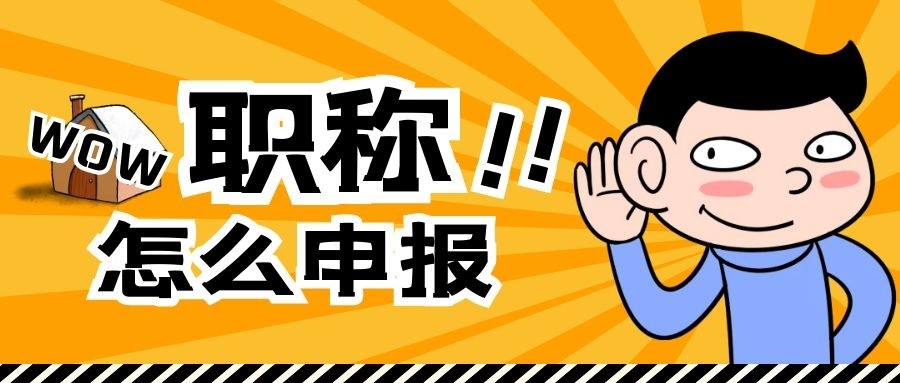 WOW
职称!!
怎么申报